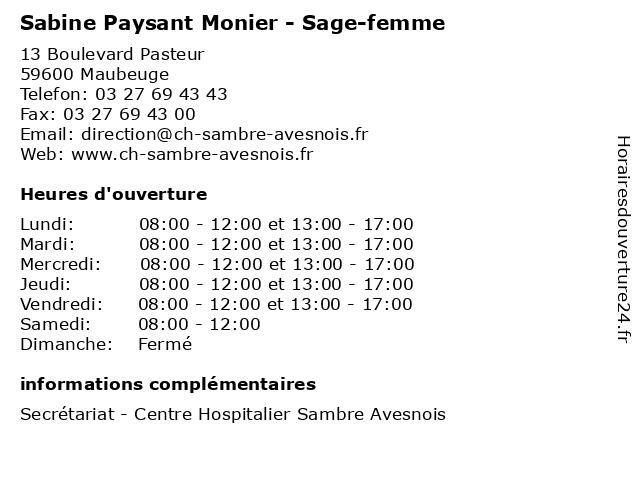 Sabine Paysant Monier - Sage-femme

13 Boulevard Pasteur
59600 Maubeuge
Telefon: 03 27 69 43 43
Fax: 03 27 69 43 00
Email: direction@ch-sambre-avesnois.fr
Web: www.ch-sambre-avesnois.fr

Heures d'ouverture

Lundi: 08:00 - 12:00 et 13:00 - 17:00
Mardi: 08:00 - 12:00 et 13:00 - 17:00
Mercredi: 08:00 - 12:00 et 13:00 - 17:00
Jeudi: 08:00 - 12:00 et 13:00 - 17:00
Vendredi: 08:00 - 12:00 et 13:00 - 17:00
Samedi: 08:00 - 12:00
Dimanche: Fermé

informations complémentaires

Secrétariat - Centre Hospitalier Sambre Avesnois

Horairesdouverture24.fr